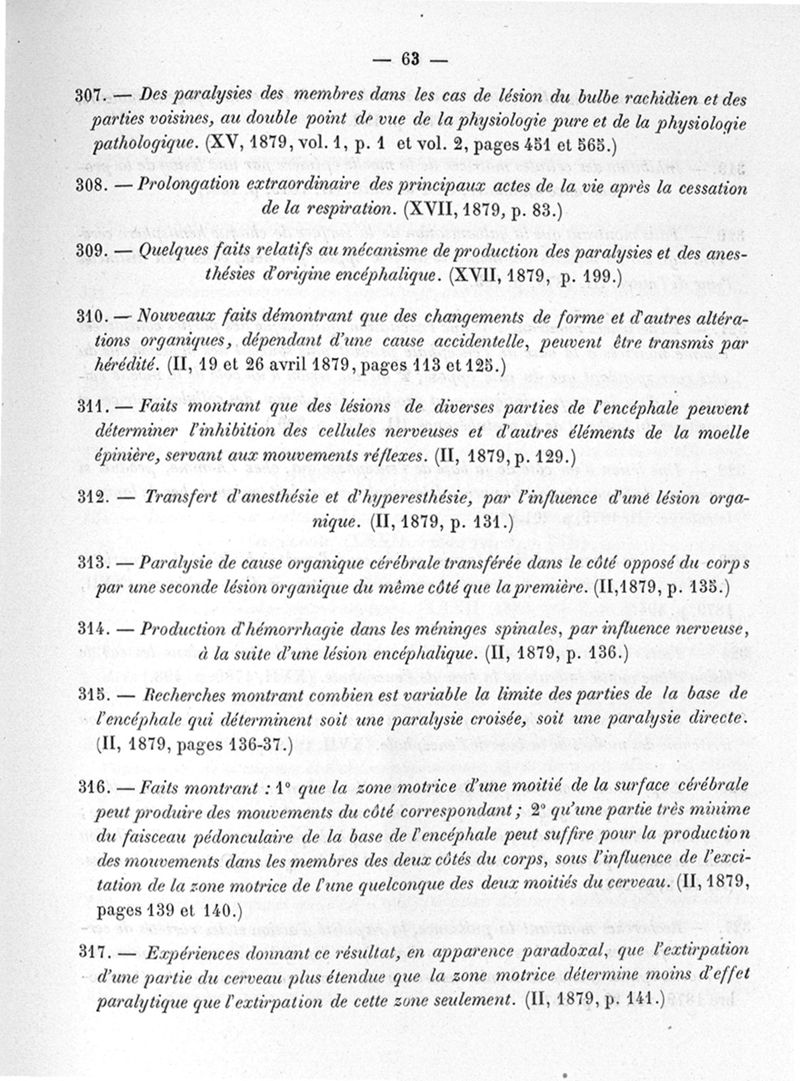 — 63 —

307. — Des paralysies des membres dans les cas de lésion du bulbe rachidien et des parties voisines, au double point de vue de la physiologie pure et de la physiologie pathologique. (XV, 1879, vol. 1, p. 1 et vol. 2, pages 451 et 565.)

308. — Prolongation extraordinaire des principaux actes de la vie après la cessation de la respiration. (XVII, 1879, p. 83.)

309. — Quelques faits relatifs au mécanisme de production des paralysies et des anesthésies d'origine encéphalique. (XVII, 1879, p. 199.)

310. — Nouveaux faits démontrant que des changements de forme et d'autres altérations organiques, dépendant d'une cause accidentelle, peuvent être transmis par hérédité. (II, 19 et 26 avril 1879, pages 113 et 125.)

311. — Faits montrant que des lésions de diverses parties de l'encéphale peuvent déterminer l'inhibition des cellules nerveuses et d'autres éléments de la moelle épinière, servant aux mouvements réflexes. (II, 1879, p. 129.)

312. — Transfert d'anesthésie et d'hyperesthésie, par l'influence d'une lésion organique. (II, 1879, p. 131.)

313. — Paralysie de cause organique cérébrale transférée dans le côté opposé du corps par une seconde lésion organique du même côté que la première. (II,1879, p. 135.)

314. — Production d'hémorrhagie dans les méninges spinales, par influence nerveuse, à la suite d'une lésion encéphalique. (II, 1879, p. 136.)

315. — Recherches montrant combien est variable la limite des parties de la base de l'encéphale qui déterminent soit une paralysie croisée, soit une paralysie directe. (II, 1879, pages 136-37.)

316. — Faits montrant : 1° que la zone motrice d'une moitié de la surface cérébrale peut produire des mouvements du côté correspondant ; 2° qu'une partie très minime du faisceau pédonculaire de la base de l'encéphale peut suffire pour la production des mouvements dans les membres des deux côtés du corps, sous l'influence de l'excitation de la zone motrice de l'une quelconque des deux moitiés du cerveau. (II, 1879, pages 139 et 140.)

317. — Expériences donnant ce résultat, en apparence paradoxal, que l'extirpation d'une partie du cerveau plus étendue que la zone motrice détermine moins d'effet paralytique que l'extirpation de cette zone seulement. (II, 1879, p. 141.)